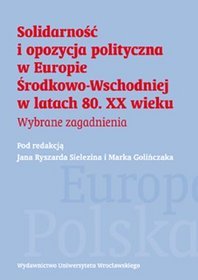 Solidarność i opozycja polityczna w Europie Środkowo-Wschodniej w latach 80. XX wieku

Wybrane zagadnienia

Pod redakcją
Jana Ryszarda Sielezina i Marka Golińczaka

Europ
Polska

Wydawnictwo Uniwersytetu Wrocławskiego